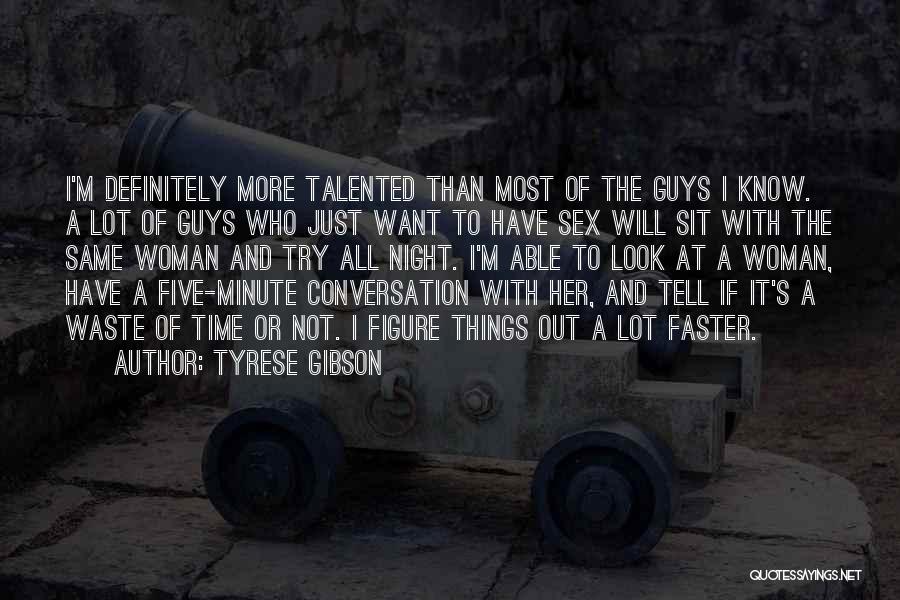 I'M DEFINITELY MORE TALENTED THAN MOST OF THE GUYS I KNOW. A LOT OF GUYS WHO JUST WANT TO HAVE SEX WILL SIT WITH THE SAME WOMAN AND TRY ALL NIGHT. I'M ABLE TO LOOK AT A WOMAN, HAVE A FIVE-MINUTE CONVERSATION WITH HER, AND TELL IF IT'S A WASTE OF TIME OR NOT. I FIGURE THINGS OUT A LOT FASTER.

AUTHOR: TYRESE GIBSON

QUOTESSAYINGS.NET